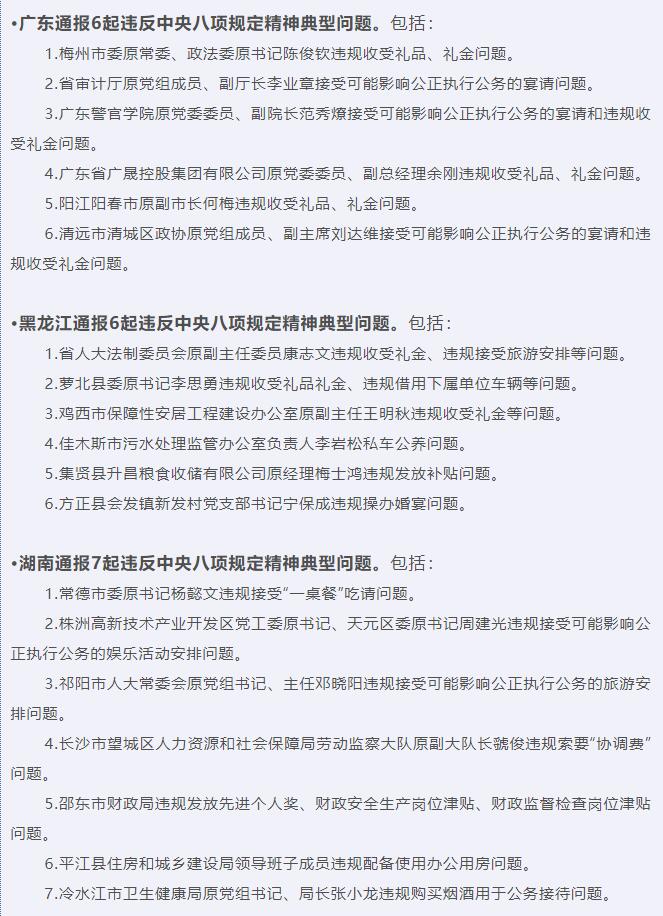 •广东通报6起违反中央八项规定精神典型问题。包括：

1.梅州市委原常委、政法委原书记陈俊钦违规收受礼品、礼金问题。

2.省审计厅原党组成员、副厅长李业章接受可能影响公正执行公务的宴请问题。

3.广东警官学院原党委委员、副院长范秀燎接受可能影响公正执行公务的宴请和违规收受礼金问题。

4.广东省广晟控股集团有限公司原党委委员、副总经理余刚违规收受礼品、礼金问题。

5.阳江阳春市原副市长何梅违规收受礼品、礼金问题。

6.清远市清城区政协原党组成员、副主席刘达维接受可能影响公正执行公务的宴请和违规收受礼金问题。

•黑龙江通报6起违反中央八项规定精神典型问题。包括：

1.省人大法制委员会原副主任委员康志文违规收受礼金、违规接受旅游安排等问题。

2.萝北县委原书记李思勇违规收受礼品礼金、违规借用下属单位车辆等问题。

3.鸡西市保障性安居工程建设办公室原副主任王明秋违规收受礼金等问题。

4.佳木斯市污水处理监管办公室负责人李岩松私车公养问题。

5.集贤县升昌粮食收储有限公司原经理梅士鸿违规发放补贴问题。

6.方正县会发镇新发村党支部书记宁保成违规操办婚宴问题。

•湖南通报7起违反中央八项规定精神典型问题。包括：

1.常德市委原书记杨懿文违规接受“一桌餐”吃请问题。

2.株洲高新技术产业开发区党工委原书记、天元区委原书记周建光违规接受可能影响公正执行公务的娱乐活动安排问题。

3.祁阳市人大常委会原党组书记、主任邓晓阳违规接受可能影响公正执行公务的旅游安排问题。

4.长沙市望城区人力资源和社会保障局劳动监察大队原副大队长虢俊违规索要“协调费”问题。

5.邵东市财政局违规发放先进个人奖、财政安全生产岗位津贴、财政监督检查岗位津贴问题。

6.平江县住房和城乡建设局领导班子成员违规配备使用办公用房问题。

7.冷水江市卫生健康局原党组书记、局长张小龙违规购买烟酒用于公务接待问题。